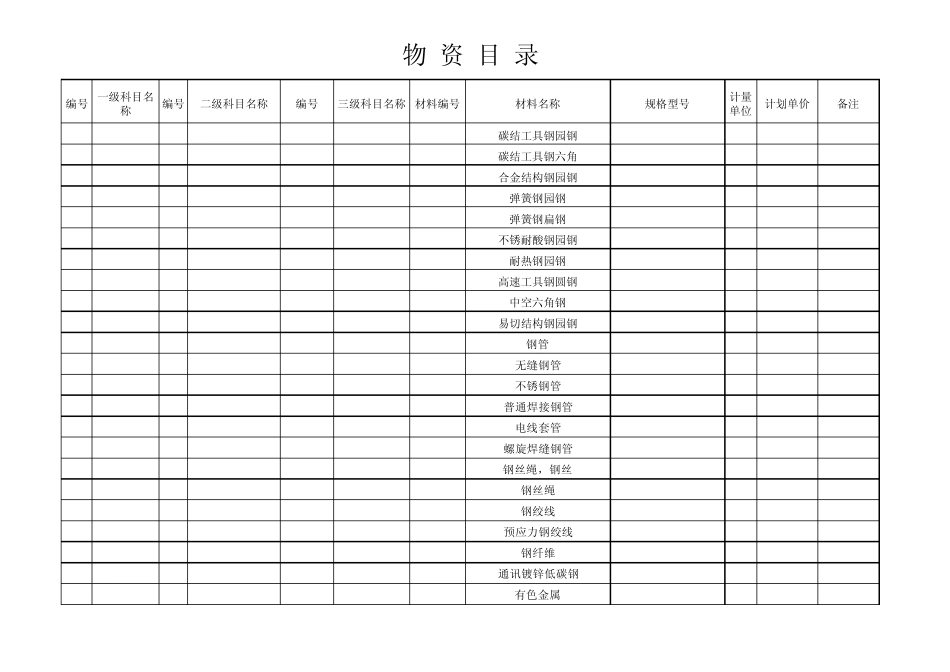 物 资 目 录

| 编号 | 一级科目名称 | 编号 | 二级科目名称 | 编号 | 三级科目名称 | 材料编号 | 材料名称 | 规格型号 | 计量单位 | 计划单价 | 备注 |
|---|---|---|---|---|---|---|---|---|---|---|---|
| | | | | | | | 碳结工具钢园钢 | | | | |
| | | | | | | | 碳结工具钢六角 | | | | |
| | | | | | | | 合金结构钢园钢 | | | | |
| | | | | | | | 弹簧钢园钢 | | | | |
| | | | | | | | 弹簧钢扁钢 | | | | |
| | | | | | | | 不锈耐酸钢园钢 | | | | |
| | | | | | | | 耐热钢园钢 | | | | |
| | | | | | | | 高速工具钢圆钢 | | | | |
| | | | | | | | 中空六角钢 | | | | |
| | | | | | | | 易切结构钢园钢 | | | | |
| | | | | | | | 钢管 | | | | |
| | | | | | | | 无缝钢管 | | | | |
| | | | | | | | 不锈钢管 | | | | |
| | | | | | | | 普通焊接钢管 | | | | |
| | | | | | | | 电线套管 | | | | |
| | | | | | | | 螺旋焊缝钢管 | | | | |
| | | | | | | | 钢丝绳，钢丝 | | | | |
| | | | | | | | 钢丝绳 | | | | |
| | | | | | | | 钢绞线 | | | | |
| | | | | | | | 预应力钢绞线 | | | | |
| | | | | | | | 钢纤维 | | | | |
| | | | | | | | 通讯镀锌低碳钢 | | | | |
| | | | | | | | 有色金属 | | | | |